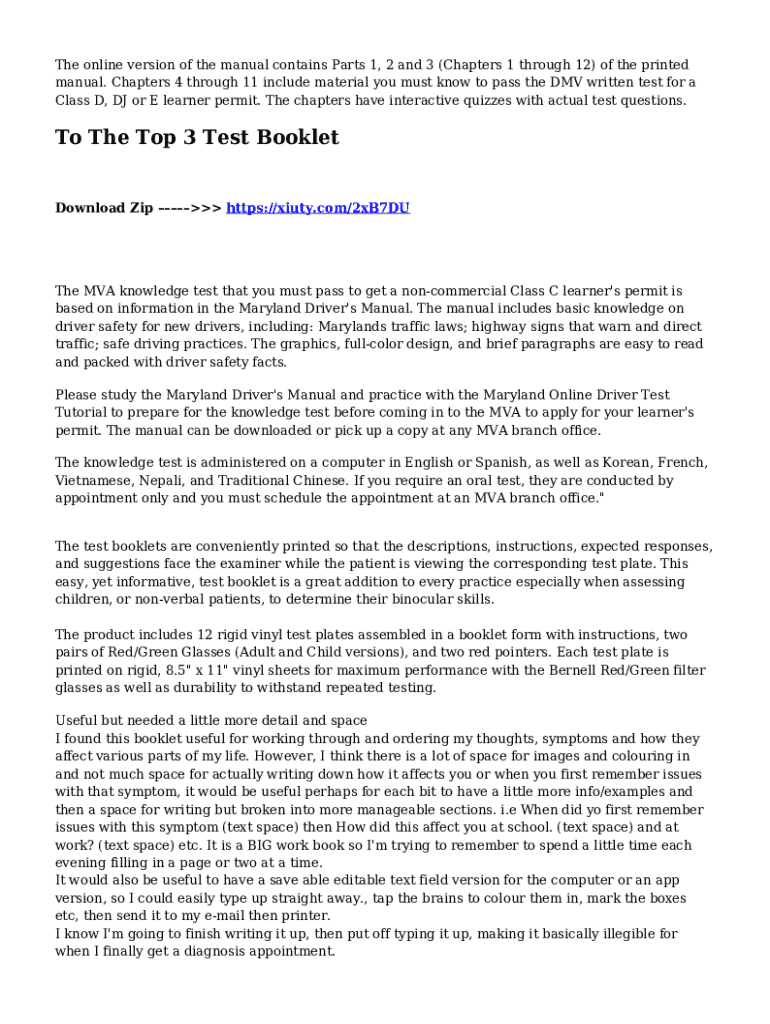 The online version of the manual contains Parts 1, 2 and 3 (Chapters 1 through 12) of the printed manual. Chapters 4 through 11 include material you must know to pass the DMV written test for a Class D, DJ or E learner permit. The chapters have interactive quizzes with actual test questions.

To The Top 3 Test Booklet

Download Zip ----->>> https://xiuty.com/2xB7DU

The MVA knowledge test that you must pass to get a non-commercial Class C learner's permit is based on information in the Maryland Driver's Manual. The manual includes basic knowledge on driver safety for new drivers, including: Marylands traffic laws; highway signs that warn and direct traffic; safe driving practices. The graphics, full-color design, and brief paragraphs are easy to read and packed with driver safety facts.

Please study the Maryland Driver's Manual and practice with the Maryland Online Driver Test Tutorial to prepare for the knowledge test before coming in to the MVA to apply for your learner's permit. The manual can be downloaded or pick up a copy at any MVA branch office.

The knowledge test is administered on a computer in English or Spanish, as well as Korean, French, Vietnamese, Nepali, and Traditional Chinese. If you require an oral test, they are conducted by appointment only and you must schedule the appointment at an MVA branch office."

The test booklets are conveniently printed so that the descriptions, instructions, expected responses, and suggestions face the examiner while the patient is viewing the corresponding test plate. This easy, yet informative, test booklet is a great addition to every practice especially when assessing children, or non-verbal patients, to determine their binocular skills.

The product includes 12 rigid vinyl test plates assembled in a booklet form with instructions, two pairs of Red/Green Glasses (Adult and Child versions), and two red pointers. Each test plate is printed on rigid, 8.5" x 11" vinyl sheets for maximum performance with the Bernell Red/Green filter glasses as well as durability to withstand repeated testing.

Useful but needed a little more detail and space
I found this booklet useful for working through and ordering my thoughts, symptoms and how they affect various parts of my life. However, I think there is a lot of space for images and colouring in and not much space for actually writing down how it affects you or when you first remember issues with that symptom, it would be useful perhaps for each bit to have a little more info/examples and then a space for writing but broken into more manageable sections. i.e When did yo first remember issues with this symptom (text space) then How did this affect you at school. (text space) and at work? (text space) etc. It is a BIG work book so I'm trying to remember to spend a little time each evening filling in a page or two at a time.
It would also be useful to have a save able editable text field version for the computer or an app version, so I could easily type up straight away., tap the brains to colour them in, mark the boxes etc, then send it to my e-mail then printer.
I know I'm going to finish writing it up, then put off typing it up, making it basically illegible for when I finally get a diagnosis appointment.